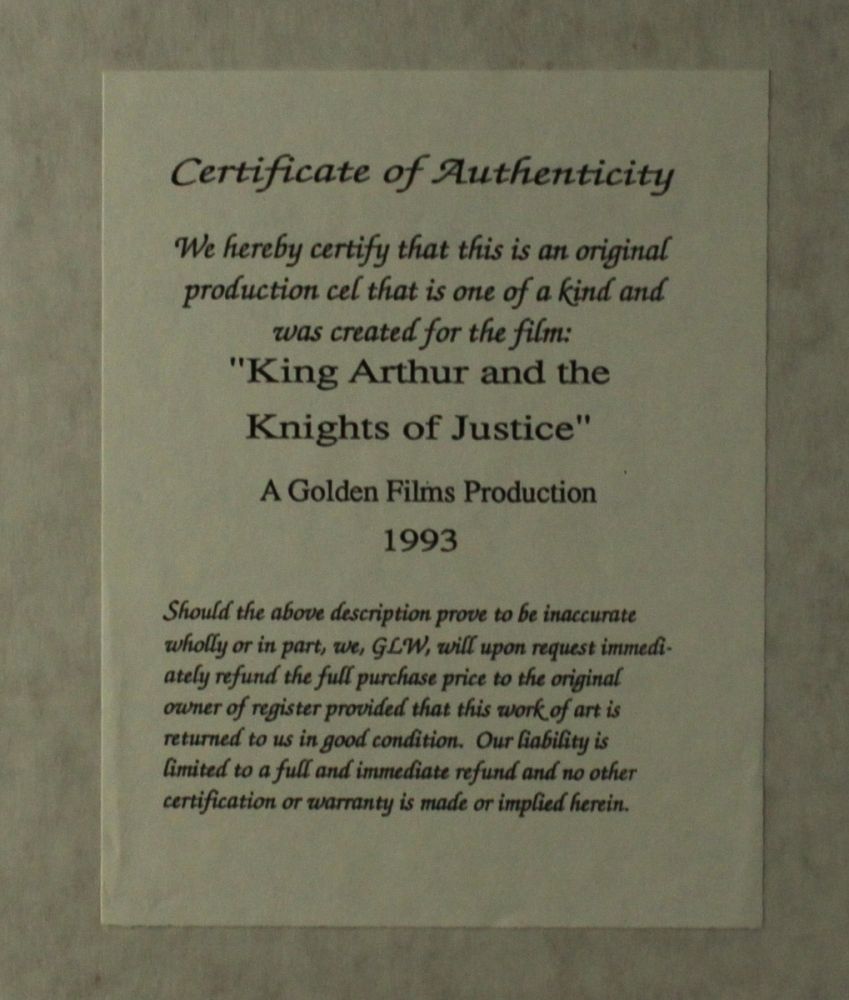 Certificate of Authenticity

We hereby certify that this is an original production cel that is one of a kind and was created for the film:

"King Arthur and the Knights of Justice"

A Golden Films Production

1993

Should the above description prove to be inaccurate wholly or in part, we, GLW, will upon request immediately refund the full purchase price to the original owner of register provided that this work of art is returned to us in good condition. Our liability is limited to a full and immediate refund and no other certification or warranty is made or implied herein.